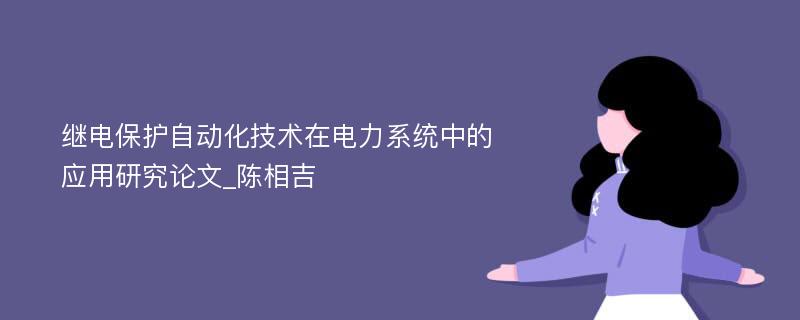 继电保护自动化技术在电力系统中的应用研究论文_陈相吉